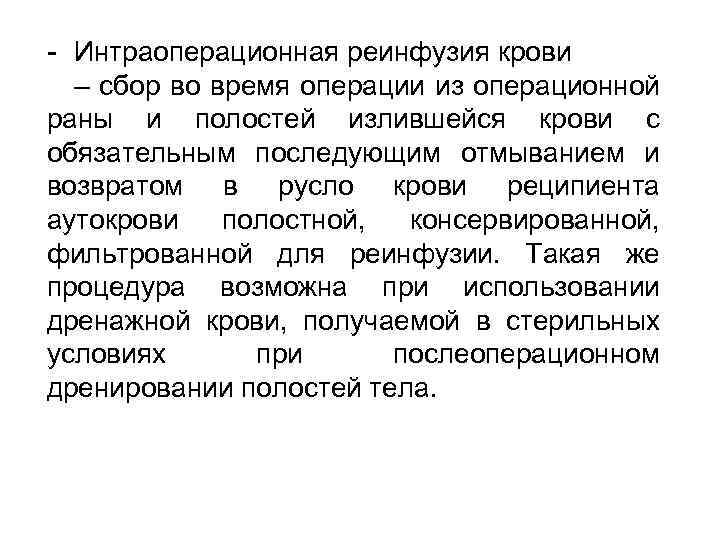 - Интраоперационная реинфузия крови – сбор во время операции из операционной раны и полостей излившейся крови с обязательным последующим отмыванием и возвратом в русло крови реципиента аутокрови полостной, консервированной, фильтрованной для реинфузии. Такая же процедура возможна при использовании дренажной крови, получаемой в стерильных условиях при послеоперационном дренировании полостей тела.